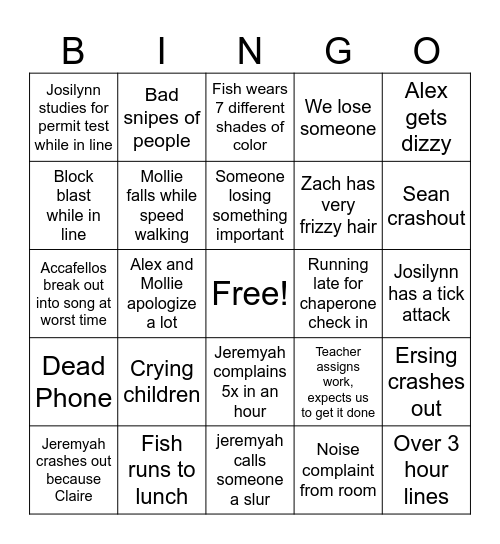 | B | I | N | G | O |
|---|---|---|---|---|
| Josilynn studies for permit test while in line | Bad snipes of people | Fish wears 7 different shades of color | We lose someone | Alex gets dizzy |
| Block blast while in line | Mollie falls while speed walking | Someone losing something important | Zach has very frizzy hair | Sean crashout |
| Accafellos break out into song at worst time | Alex and Mollie apologize a lot | Free! | Running late for chaperone check in | Josilynn has a tick attack |
| Dead Phone | Crying children | Jeremyah complains 5x in an hour | Teacher assigns work, expects us to get it done | Ersing crashes out |
| Jeremyah crashes out because Claire | Fish runs to lunch | jeremyah calls someone a slur | Noise complaint from room | Over 3 hour lines |